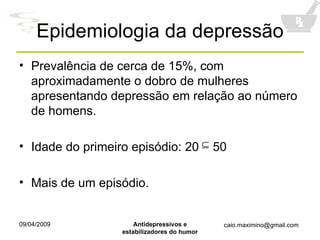 Epidemiologia da depressão

• Prevalência de cerca de 15%, com aproximadamente o dobro de mulheres apresentando depressão em relação ao número de homens.

• Idade do primeiro episódio: 20 $\subseteq$ 50

• Mais de um episódio.

09/04/2009

Antidepressivos e estabilizadores do humor

caio.maximino@gmail.com